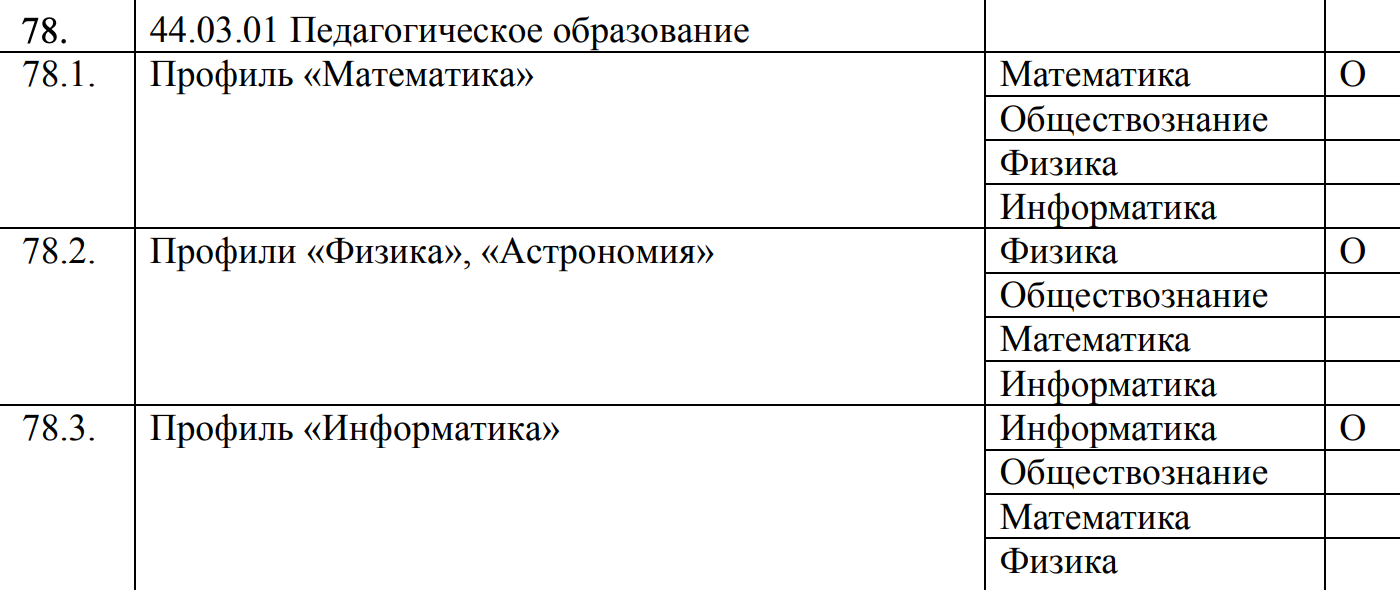 | 78. | 44.03.01 Педагогическое образование | | |
|---|---|---|---|
| 78.1. | Профиль «Математика» | Математика | О |
| | | Обществознание | |
| | | Физика | |
| | | Информатика | |
| 78.2. | Профили «Физика», «Астрономия» | Физика | О |
| | | Обществознание | |
| | | Математика | |
| | | Информатика | |
| 78.3. | Профиль «Информатика» | Информатика | О |
| | | Обществознание | |
| | | Математика | |
| | | Физика | |